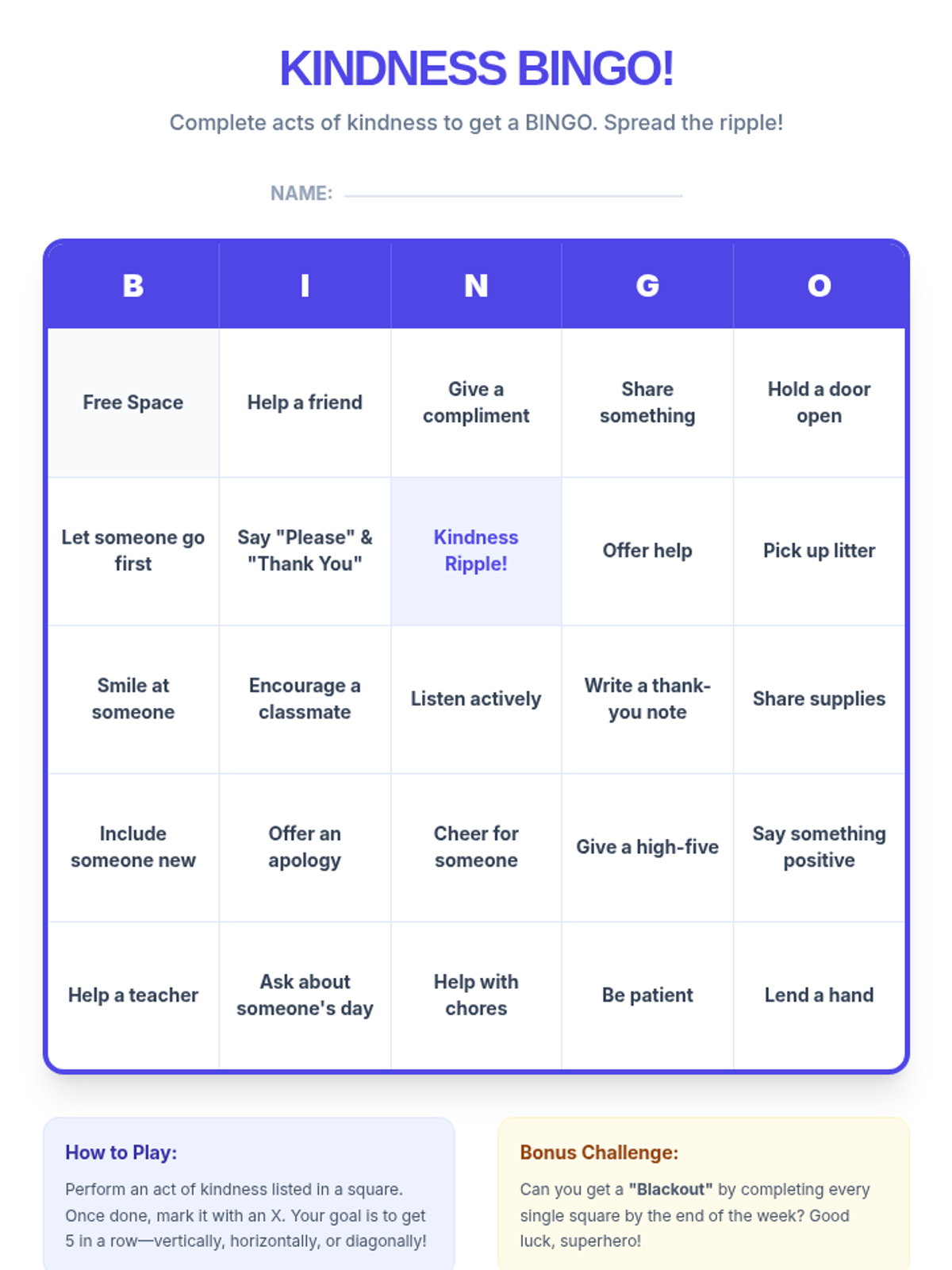 KINDNESS BINGO!

Complete acts of kindness to get a BINGO. Spread the ripple!

NAME:

| B | I | N | G | O |
|---|---|---|---|---|
| Free Space | Help a friend | Give a compliment | Share something | Hold a door open |
| Let someone go first | Say "Please" & "Thank You" | Kindness Ripple! | Offer help | Pick up litter |
| Smile at someone | Encourage a classmate | Listen actively | Write a thank-you note | Share supplies |
| Include someone new | Offer an apology | Cheer for someone | Give a high-five | Say something positive |
| Help a teacher | Ask about someone's day | Help with chores | Be patient | Lend a hand |

How to Play:

Perform an act of kindness listed in a square. Once done, mark it with an X. Your goal is to get 5 in a row—vertically, horizontally, or diagonally!

Bonus Challenge:

Can you get a "Blackout" by completing every single square by the end of the week? Good luck, superhero!